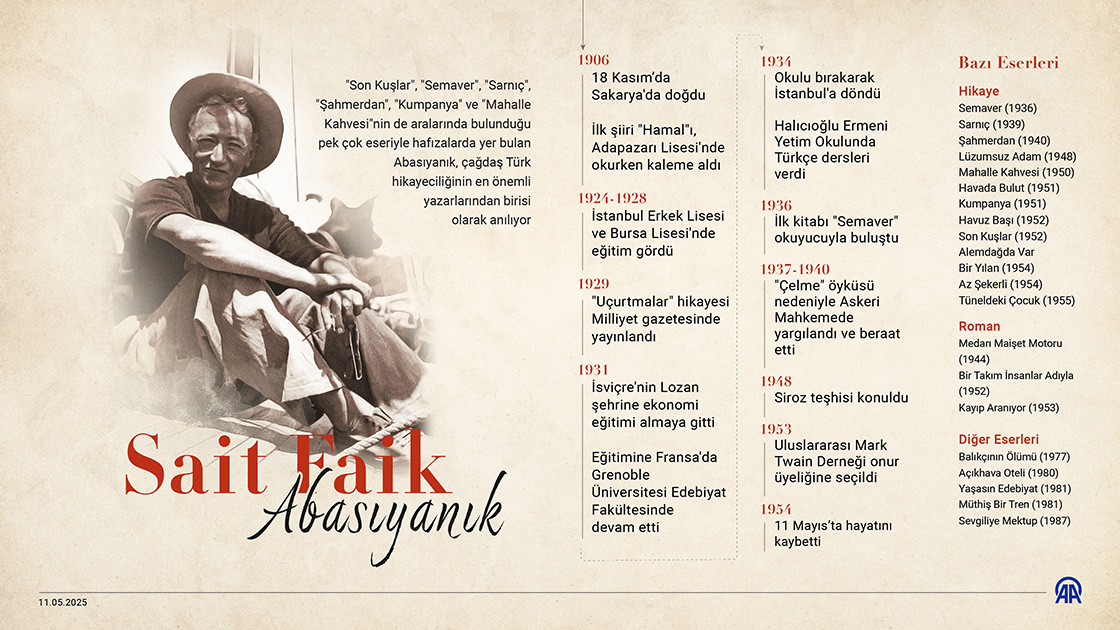 "Son Kuşlar", "Semaver", "Sarnıç", "Şahmerdan", "Kumpanya" ve "Mahalle Kahvesi"nin de aralarında bulunduğu pek çok eseriyle hafızalarda yer bulan Abasıyanık, çağdaş Türk hikayeciliğinin en önemli yazarlarından birisi olarak anılıyor

Sait Faik
Abasıyanık

1906
18 Kasım'da Sakarya'da doğdu

İlk şiiri "Hamal"ı, Adapazarı Lisesi'nde okurken kaleme aldı

1924-1928
İstanbul Erkek Lisesi ve Bursa Lisesi'nde eğitim gördü

1929
"Uçurtmalar" hikayesi Milliyet gazetesinde yayınlandı

1931
İsviçre'nin Lozan şehrine ekonomi eğitimi almaya gitti

Eğitimine Fransa'da Grenoble Üniversitesi Edebiyat Fakültesinde devam etti

1934
Okulu bırakarak İstanbul'a döndü

Halıcıoğlu Ermeni Yetim Okulunda Türkçe dersleri verdi

1936
İlk kitabı "Semaver" okuyucuyla buluştu

1937-1940
"Çelme" öyküsü nedeniyle Askeri Mahkemede yargılandı ve beraat etti

1948
Siroz teşhisi konuldu

1953
Uluslararası Mark Twain Derneği onur üyeliğine seçildi

1954
11 Mayıs'ta hayatını kaybetti

Bazı Eserleri

Hikaye
Semaver (1936)
Sarnıç (1939)
Şahmerdan (1940)
Lüzumsuz Adam (1948)
Mahalle Kahvesi (1950)
Havada Bulut (1951)
Kumpanya (1951)
Havuz Başı (1952)
Son Kuşlar (1952)
Alemdağda Var
Bir Yılan (1954)
Az Şekerli (1954)
Tüneldeki Çocuk (1955)

Roman
Medarı Maişet Motoru (1944)
Bir Takım İnsanlar Adıyla (1952)
Kayıp Aranıyor (1953)

Diğer Eserleri
Balıkçının Ölümü (1977)
Açıkhava Oteli (1980)
Yaşasın Edebiyat (1981)
Müthiş Bir Tren (1981)
Sevgiliye Mektup (1987)

11.05.2025

AA